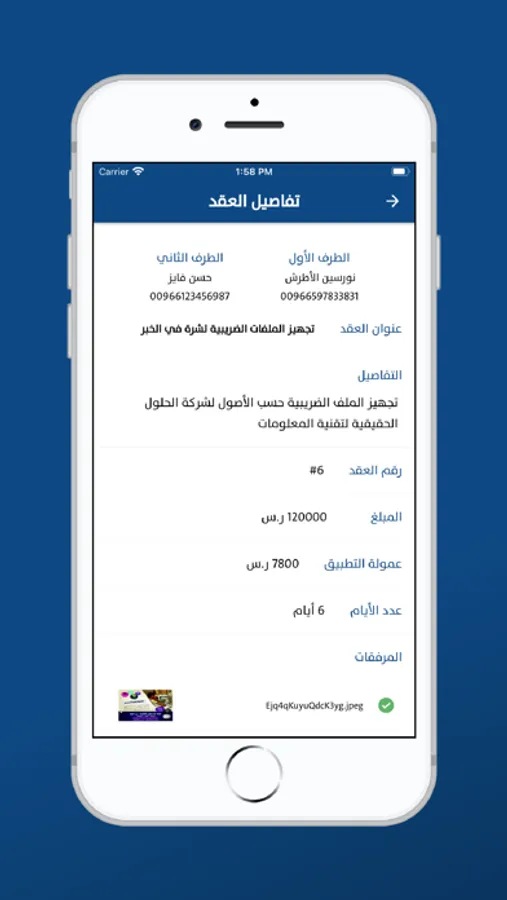 Carrier
1:58 PM

تفاصيل العقد

الطرف الأول
نورسين الأطرش
00966597833831

الطرف الثاني
حسن فايز
00966123456987

عنوان العقد
تجهيز الملفات الضريبية لشرة في الخبر

التفاصيل
تجهيز الملف الضريبية حسب الأصول لشركة الحلول الحقيقية لتقنية المعلومات

رقم العقد
#6

المبلغ
120000 ر.س

عمولة التطبيق
7800 ر.س

عدد الأيام
6 أيام

المرفقات

Ejq4qKuyuQdcK3yg.jpeg